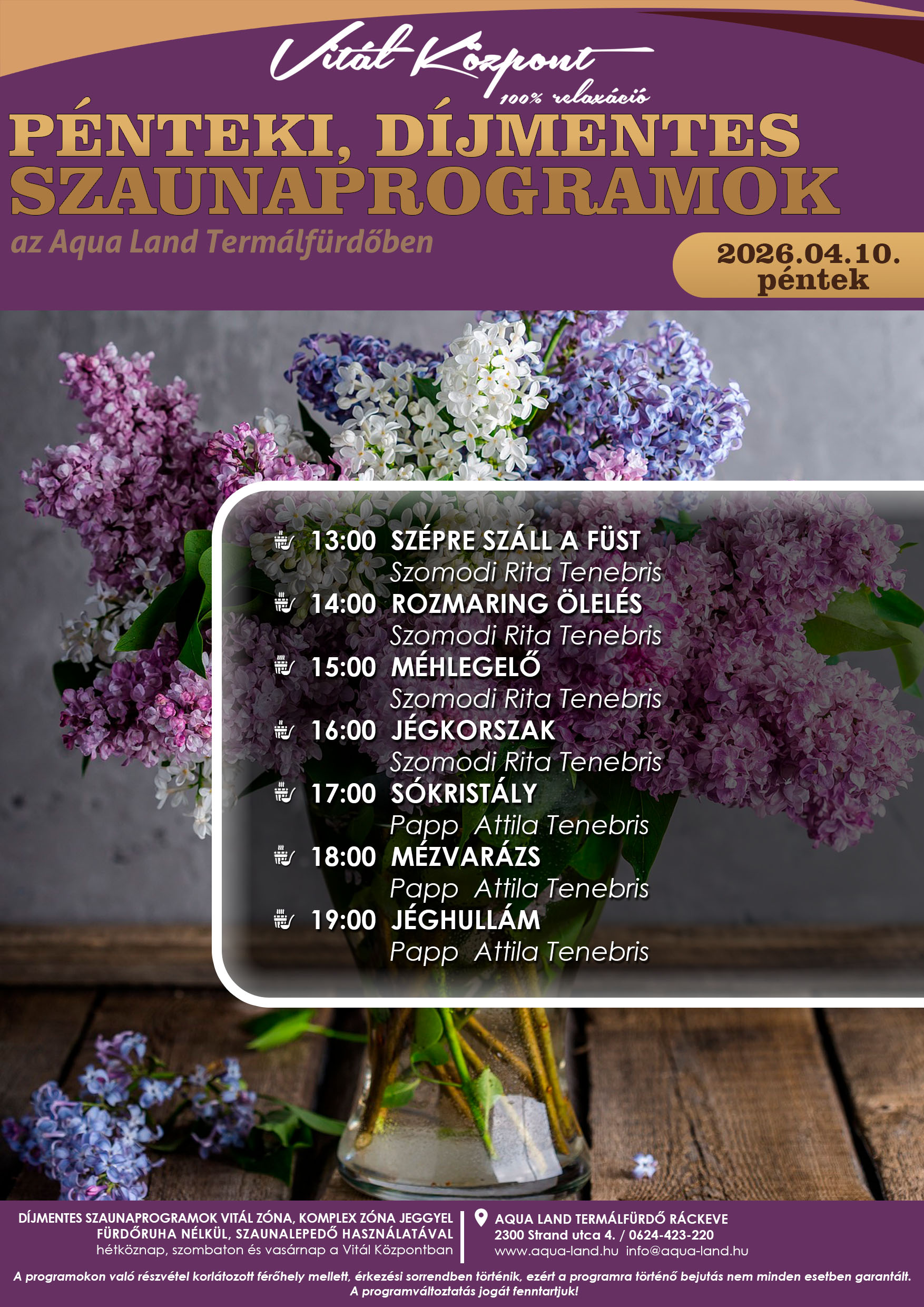 Vitál Központ
100% relaxáció

PÉNTEKI, DÍJMENTES SZAUNAPROGRAMOK

az Aqua Land Termálfürdőben

2026.04.10.
péntek

13:00 SZÉPRE SZÁLL A FÜST
Szomodi Rita Tenebris

14:00 ROZMARING ÖLELÉS
Szomodi Rita Tenebris

15:00 MÉHLEGELŐ
Szomodi Rita Tenebris

16:00 JÉGKORSZAK
Szomodi Rita Tenebris

17:00 SÓKRISTÁLY
Papp Attila Tenebris

18:00 MÉZVARÁZS
Papp Attila Tenebris

19:00 JÉGHULLÁM
Papp Attila Tenebris

DÍJMENTES SZAUNAPROGRAMOK VITÁL ZÓNA, KOMPLEX ZÓNA JEGGYEL
FÜRDŐRUHA NÉLKÜL, SZAUNALEPEDŐ HASZNÁLATÁVAL
hétköznap, szombaton és vasárnap a Vitál Központban

AQUA LAND TERMÁLFÜRDŐ RÁCKEVE
2300 Strand utca 4. / 0624-423-220
www.aqua-land.hu info@aqua-land.hu

A programokon való részvétel korlátozott férőhely mellett, érkezési sorrendben történik, ezért a programra történő bejutás nem minden esetben garantált.
A programváltoztatás jogát fenntartjuk!